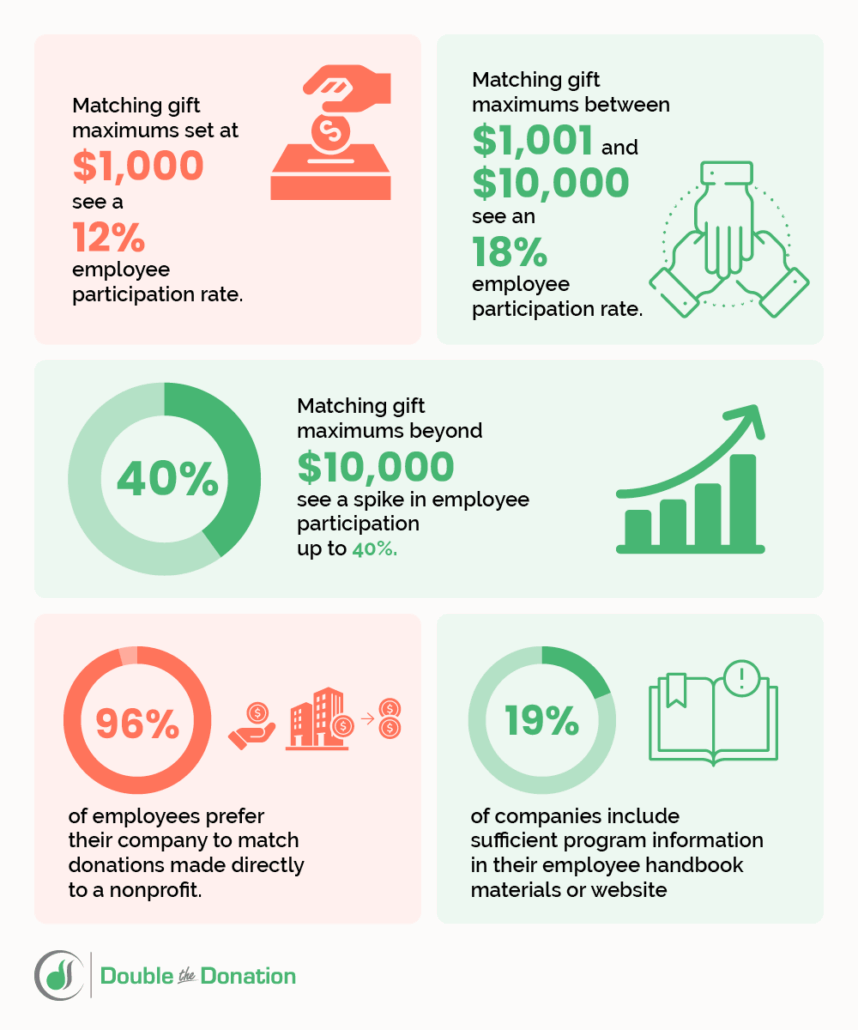 Matching gift maximums set at
$1,000
see a
12%
employee participation rate.

Matching gift maximums between
$1,001 and
$10,000
see an
18%
employee participation rate.

40%

Matching gift maximums beyond
$10,000
see a spike in employee participation up to 40%.

96%

of employees prefer their company to match donations made directly to a nonprofit.

19%

of companies include sufficient program information in their employee handbook materials or website

Double the Donation